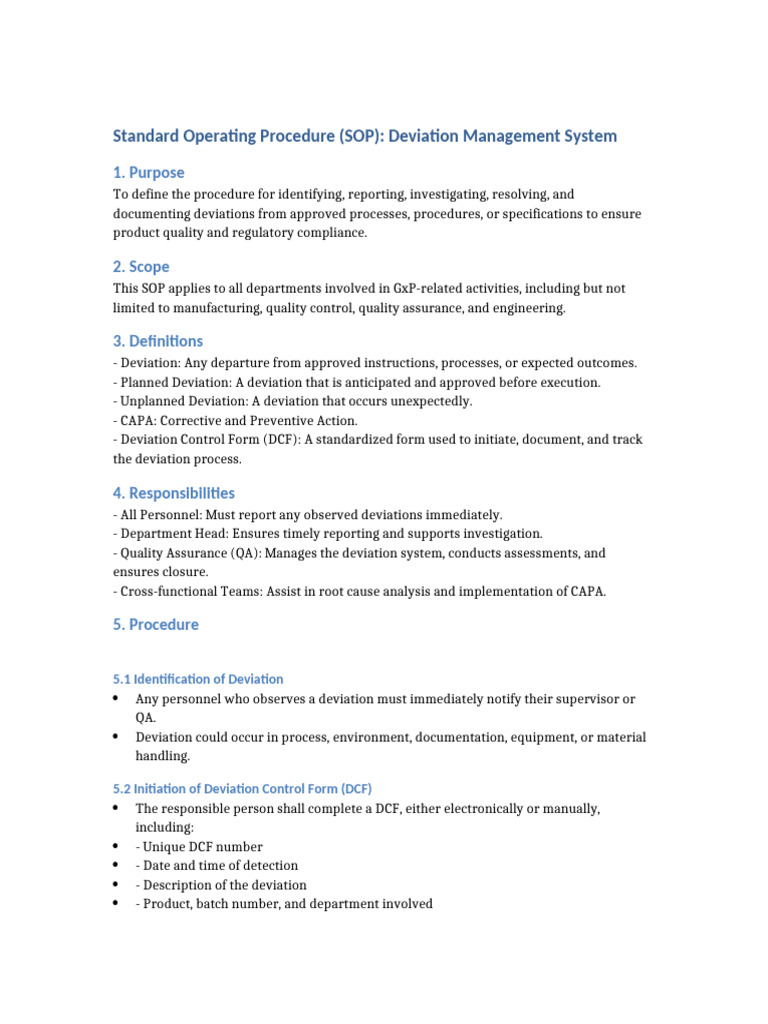 Standard Operating Procedure (SOP): Deviation Management System

1. Purpose

To define the procedure for identifying, reporting, investigating, resolving, and documenting deviations from approved processes, procedures, or specifications to ensure product quality and regulatory compliance.

2. Scope

This SOP applies to all departments involved in GxP-related activities, including but not limited to manufacturing, quality control, quality assurance, and engineering.

3. Definitions

- Deviation: Any departure from approved instructions, processes, or expected outcomes.
- Planned Deviation: A deviation that is anticipated and approved before execution.
- Unplanned Deviation: A deviation that occurs unexpectedly.
- CAPA: Corrective and Preventive Action.
- Deviation Control Form (DCF): A standardized form used to initiate, document, and track the deviation process.

4. Responsibilities

- All Personnel: Must report any observed deviations immediately.
- Department Head: Ensures timely reporting and supports investigation.
- Quality Assurance (QA): Manages the deviation system, conducts assessments, and ensures closure.
- Cross-functional Teams: Assist in root cause analysis and implementation of CAPA.

5. Procedure

5.1 Identification of Deviation

• Any personnel who observes a deviation must immediately notify their supervisor or QA.
• Deviation could occur in process, environment, documentation, equipment, or material handling.

5.2 Initiation of Deviation Control Form (DCF)

• The responsible person shall complete a DCF, either electronically or manually, including:
• - Unique DCF number
• - Date and time of detection
• - Description of the deviation
• - Product, batch number, and department involved